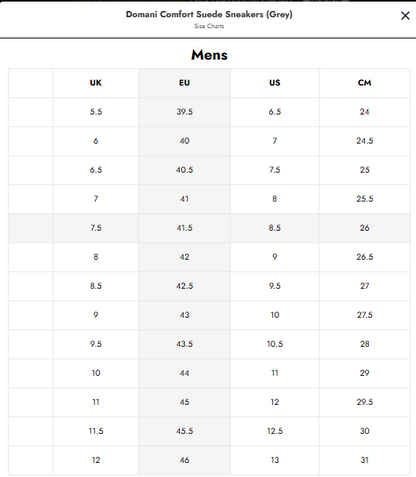 Domani Comfort Suede Sneakers (Grey)
Size Charts

×

Mens

| | UK | EU | US | CM |
|---|---|---|---|---|
| | 5.5 | 39.5 | 6.5 | 24 |
| | 6 | 40 | 7 | 24.5 |
| | 6.5 | 40.5 | 7.5 | 25 |
| | 7 | 41 | 8 | 25.5 |
| | 7.5 | 41.5 | 8.5 | 26 |
| | 8 | 42 | 9 | 26.5 |
| | 8.5 | 42.5 | 9.5 | 27 |
| | 9 | 43 | 10 | 27.5 |
| | 9.5 | 43.5 | 10.5 | 28 |
| | 10 | 44 | 11 | 29 |
| | 11 | 45 | 12 | 29.5 |
| | 11.5 | 45.5 | 12.5 | 30 |
| | 12 | 46 | 13 | 31 |